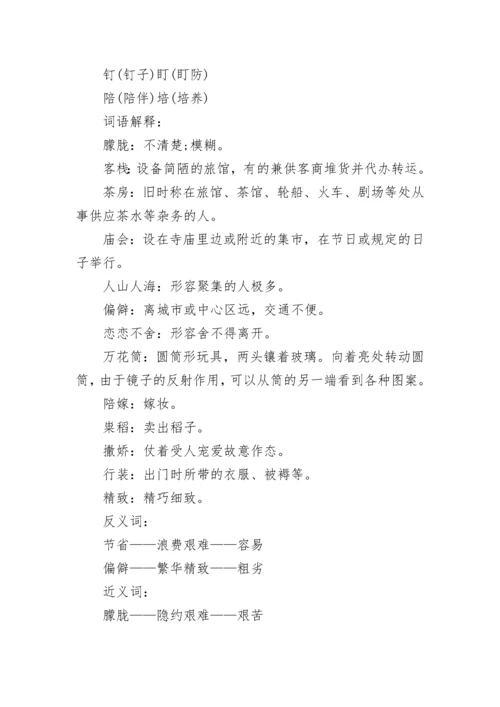 钉(钉子)盯(盯防)

陪(陪伴)培(培养)

词语解释:

朦胧:不清楚;模糊。

客栈:设备简陋的旅馆，有的兼供客商堆货并代办转运。

茶房:旧时称在旅馆、茶馆、轮船、火车、剧场等处从事供应茶水等杂务的人。

庙会:设在寺庙里边或附近的集市，在节日或规定的日子举行。

人山人海:形容聚集的人极多。

偏僻:离城市或中心区远，交通不便。

恋恋不舍:形容舍不得离开。

万花筒:圆筒形玩具，两头镶着玻璃。向着亮处转动圆筒，由于镜子的反射作用，可以从筒的另一端看到各种图案。

陪嫁:嫁妆。

粜稻:卖出稻子。

撒娇:仗着受人宠爱故意作态。

行装:出门时所带的衣服、被褥等。

精致:精巧细致。

反义词:

节省——浪费艰难——容易

偏僻——繁华精致——粗劣

近义词:

朦胧——隐约艰难——艰苦